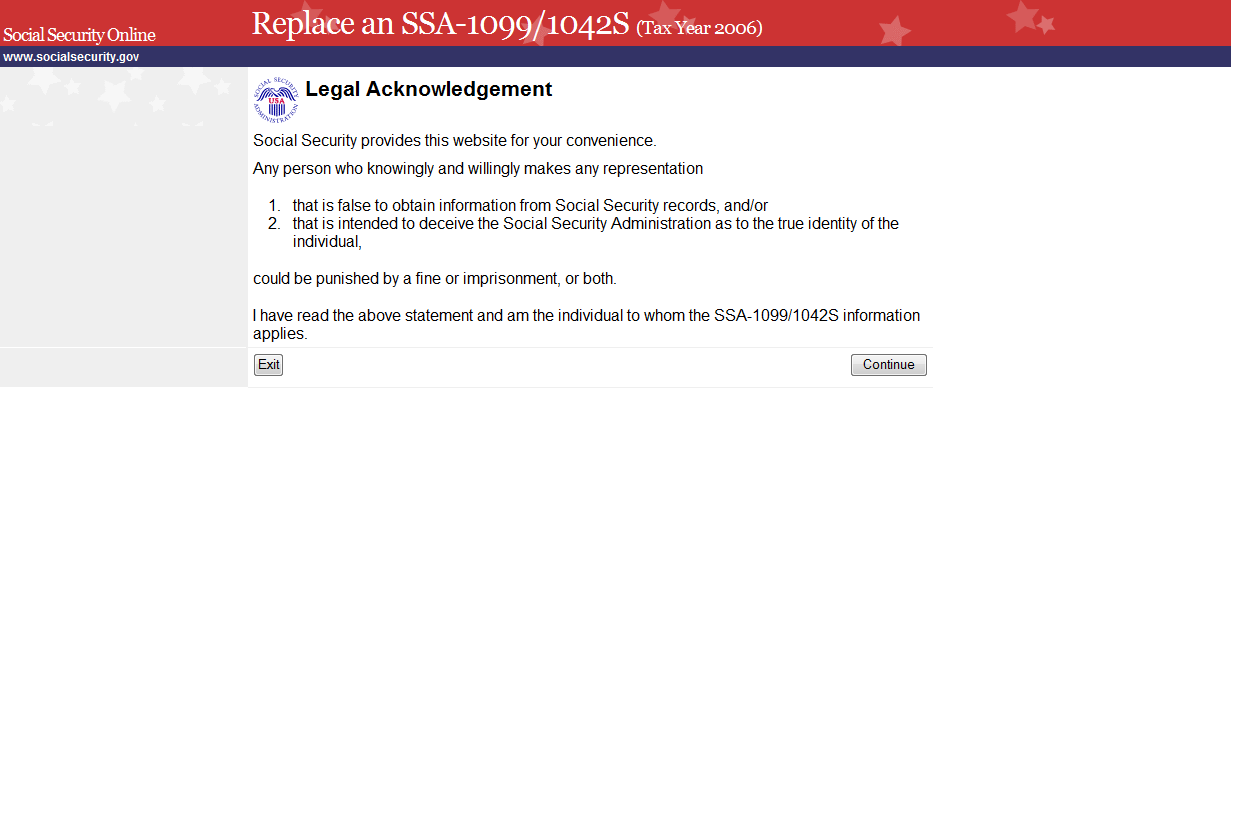 Social Security Online

Replace an SSA-1099/1042S (Tax Year 2006)

www.socialsecurity.gov

SOCIAL SECURITY ADMINISTRATION USA

Legal Acknowledgement

Social Security provides this website for your convenience.

Any person who knowingly and willingly makes any representation

1. that is false to obtain information from Social Security records, and/or
2. that is intended to deceive the Social Security Administration as to the true identity of the individual,

could be punished by a fine or imprisonment, or both.

I have read the above statement and am the individual to whom the SSA-1099/1042S information applies.

Exit

Continue